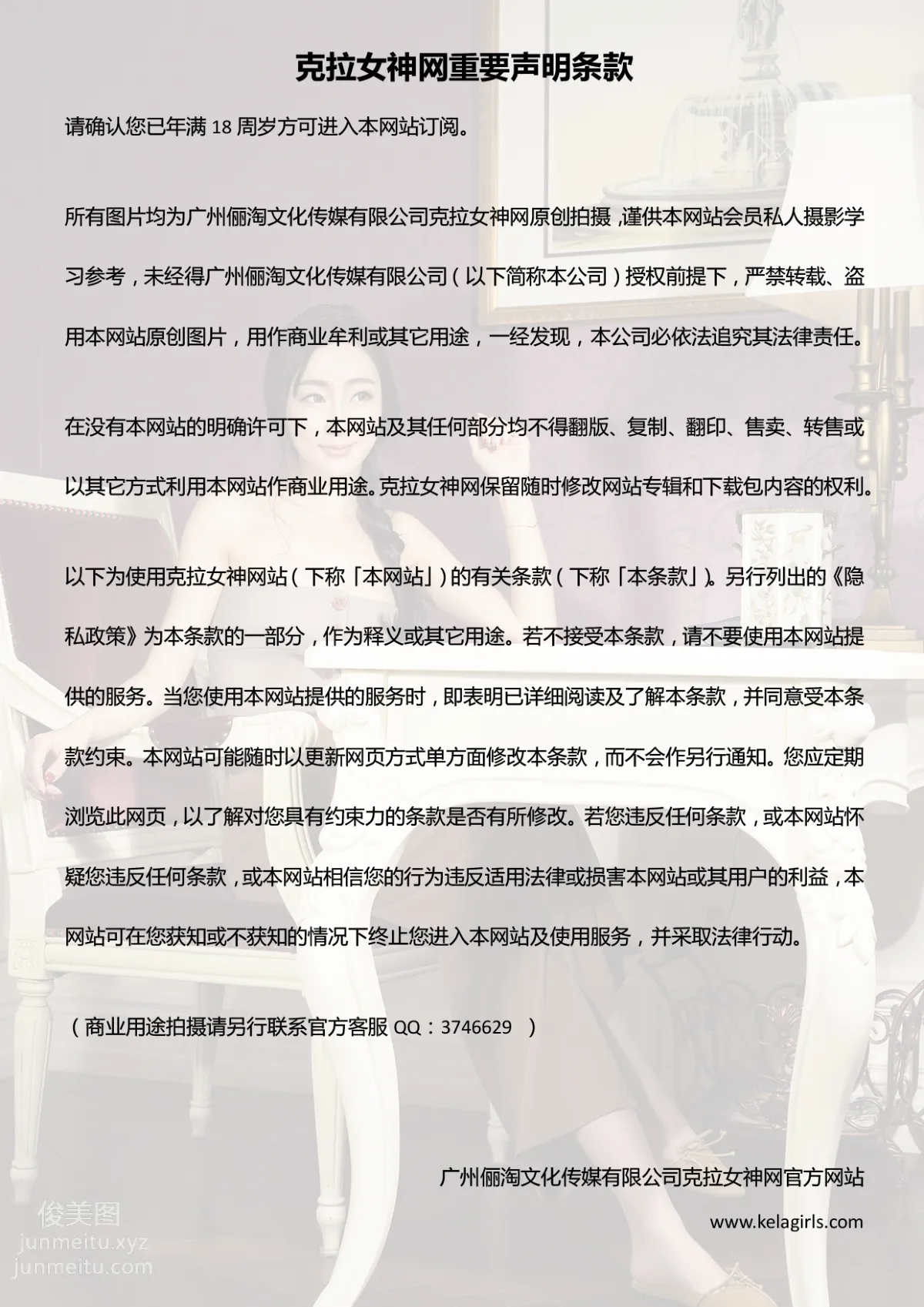 克拉女神网重要声明条款

请确认您已年满 18 周岁方可进入本网站订阅。

所有图片均为广州俪淘文化传媒有限公司克拉女神网原创拍摄，谨供本网站会员私人摄影学习参考，未经得广州俪淘文化传媒有限公司（以下简称本公司）授权前提下，严禁转载、盗用本网站原创图片，用作商业牟利或其它用途，一经发现，本公司必依法追究其法律责任。

在没有本网站的明确许可下，本网站及其任何部分均不得翻版、复制、翻印、售卖、转售或以其它方式利用本网站作商业用途。克拉女神网保留随时修改网站专辑和下载包内容的权利。

以下为使用克拉女神网站（下称「本网站」）的有关条款（下称「本条款」）。另行列出的《隐私政策》为本条款的一部分，作为释义或其它用途。若不接受本条款，请不要使用本网站提供的服务。当您使用本网站提供的服务时，即表明已详细阅读及了解本条款，并同意受本条款约束。本网站可能随时以更新网页方式单方面修改本条款，而不会作另行通知。您应定期浏览此网页，以了解对您具有约束力的条款是否有所修改。若您违反任何条款，或本网站怀疑您违反任何条款，或本网站相信您的行为违反适用法律或损害本网站或其用户的利益，本网站可在您获知或不获知的情况下终止您进入本网站及使用服务，并采取法律行动。

（商业用途拍摄请另行联系官方客服 QQ：3746629 ）

广州俪淘文化传媒有限公司克拉女神网官方网站
www.kelagirls.com

俊美图
junmeitu.xyz
junmeitu.com